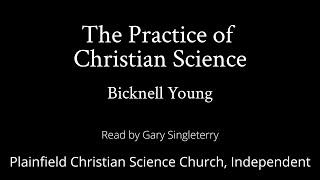 The Practice of Christian Science

Bicknell Young

Read by Gary Singleterry

Plainfield Christian Science Church, Independent